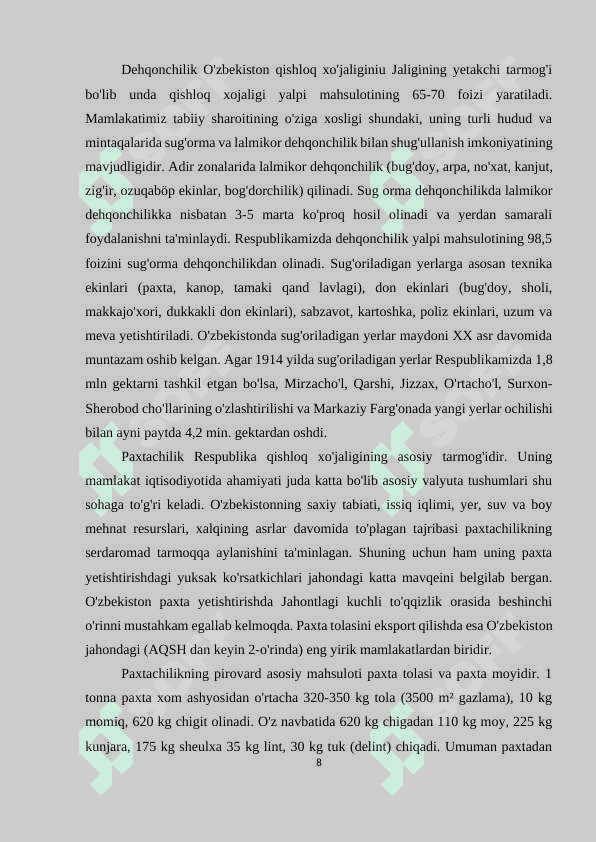 Dehqonchilik O'zbekiston qishloq xo'jaliginiu Jaligining yetakchi tarmog'i bo'lib unda qishloq xojaligi yalpi mahsulotining 65-70 foizi yaratiladi. Mamlakatimiz tabiiy sharoitining o'ziga xosligi shundaki, uning turli hudud va mintaqalarida sug'orma va lalmikor dehqonchilik bilan shug'ullanish imkoniyatining mavjudligidir. Adir zonalarida lalmikor dehqonchilik (bug'doy, arpa, no'xat, kanjut, zig'ir, ozuqaböp ekinlar, bog'dorchilik) qilinadi. Sug orma dehqonchilikda lalmikor dehqonchilikka nisbatan 3-5 marta ko'proq hosil olinadi va yerdan samarali foydalanishni ta'minlaydi. Respublikamizda dehqonchilik yalpi mahsulotining 98,5 foizini sug'orma dehqonchilikdan olinadi. Sug'oriladigan yerlarga asosan texnika ekinlari (paxta, kanop, tamaki qand lavlagi), don ekinlari (bug'doy, sholi, makkajo'xori, dukkakli don ekinlari), sabzavot, kartoshka, poliz ekinlari, uzum va meva yetishtiriladi. O'zbekistonda sug'oriladigan yerlar maydoni XX asr davomida muntazam oshib kelgan. Agar 1914 yilda sug'oriladigan yerlar Respublikamizda 1,8 mln gektarni tashkil etgan bo'lsa, Mirzacho'l, Qarshi, Jizzax, O'rtacho'l, Surxon-Sherobod cho'llarining o'zlashtirilishi va Markaziy Farg'onada yangi yerlar ochilishi bilan ayni paytda 4,2 min. gektardan oshdi.

Paxtachilik Respublika qishloq xo'jaligining asosiy tarmog'idir. Uning mamlakat iqtisodiyotida ahamiyati juda katta bo'lib asosiy valyuta tushumlari shu sohaga to'g'ri keladi. O'zbekistonning saxiy tabiati, issiq iqlimi, yer, suv va boy mehnat resurslari, xalqining asrlar davomida to'plagan tajribasi paxtachilikning serdaromad tarmoqqa aylanishini ta'minlagan. Shuning uchun ham uning paxta yetishtirishdagi yuksak ko'rsatkichlari jahondagi katta mavqeini belgilab bergan. O'zbekiston paxta yetishtirishda Jahontlagi kuchli to'qqizlik orasida beshinchi o'rinni mustahkam egallab kelmoqda. Paxta tolasini eksport qilishda esa O'zbekiston jahondagi (AQSH dan keyin 2-o'rinda) eng yirik mamlakatlardan biridir.

Paxtachilikning pirovard asosiy mahsuloti paxta tolasi va paxta moyidir. 1 tonna paxta xom ashyosidan o'rtacha 320-350 kg tola (3500 m² gazlama), 10 kg momiq, 620 kg chigit olinadi. O'z navbatida 620 kg chigadan 110 kg moy, 225 kg kunjara, 175 kg sheulxa 35 kg lint, 30 kg tuk (delint) chiqadi. Umuman paxtadan

8